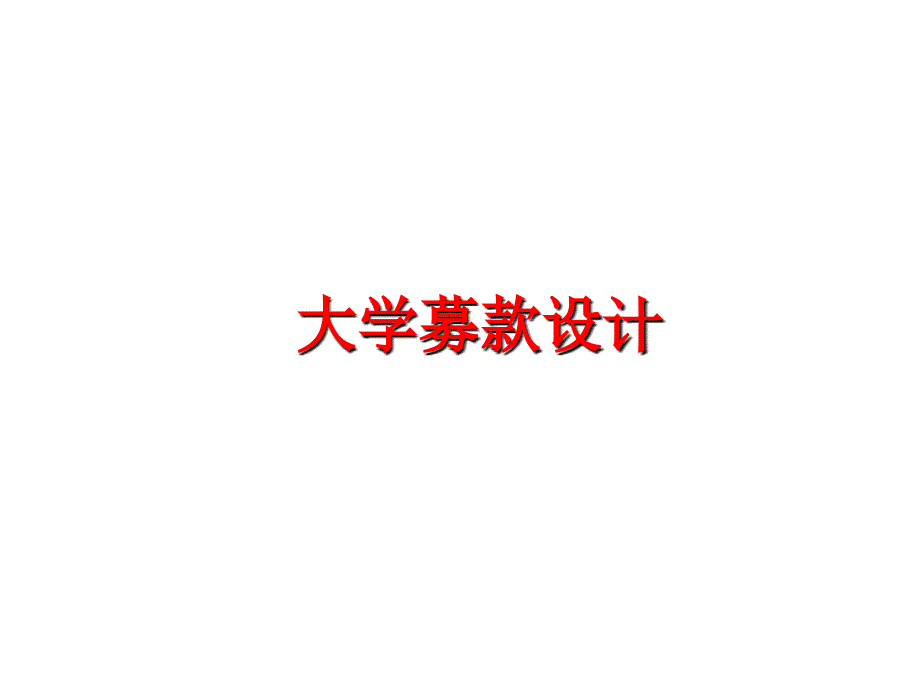 大学募款设计